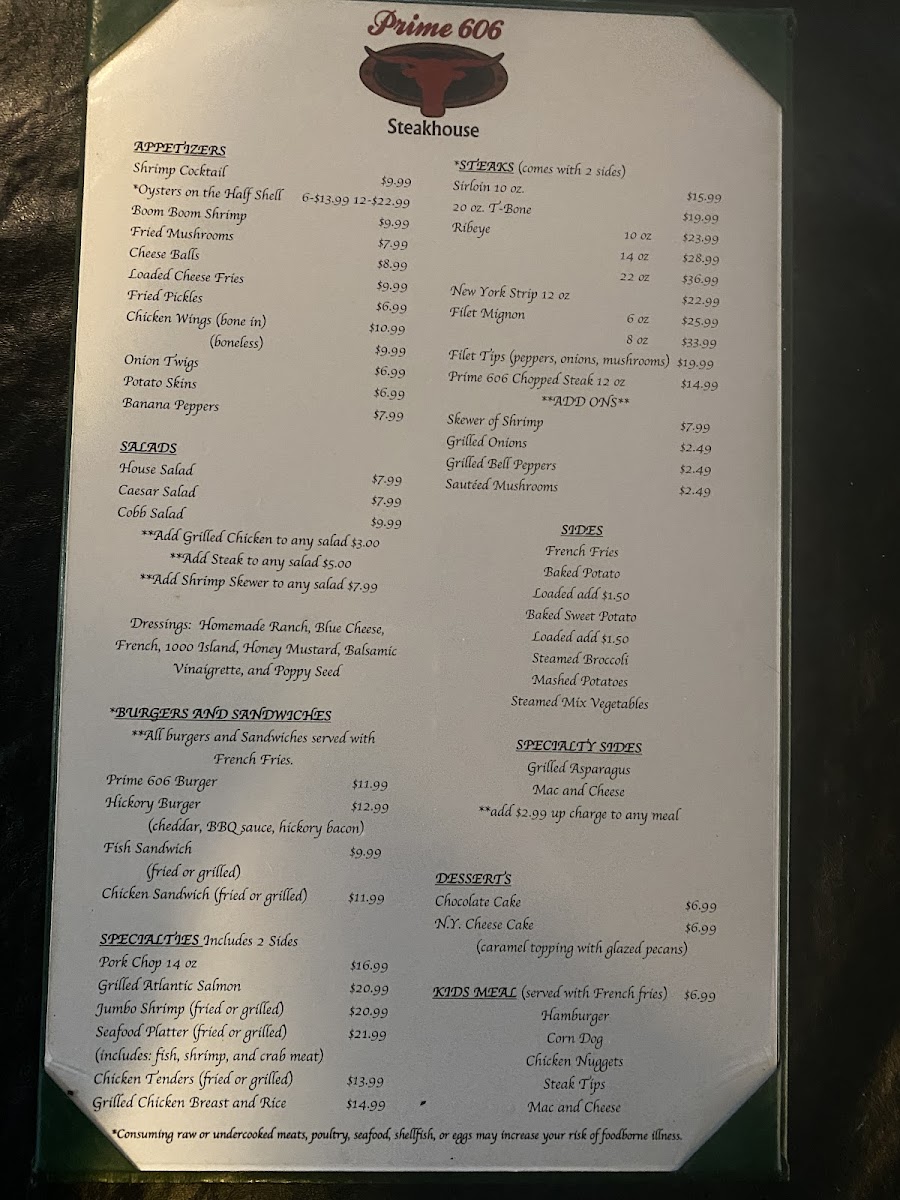 Prime 606

Steakhouse

APPETIZERS
Shrimp Cocktail $9.99
*Oysters on the Half Shell 6-$13.99 12-$22.99
Boom Boom Shrimp $9.99
Fried Mushrooms $7.99
Cheese Balls $8.99
Loaded Cheese Fries $9.99
Fried Pickles $6.99
Chicken Wings (bone in) $10.99
(boneless) $9.99
Onion Twigs $6.99
Potato Skins $6.99
Banana Peppers $7.99

SALADS
House Salad $7.99
Caesar Salad $7.99
Cobb Salad $9.99
**Add Grilled Chicken to any salad $3.00
**Add Steak to any salad $5.00
**Add Shrimp Skewer to any salad $7.99

Dressings: Homemade Ranch, Blue Cheese, French, 1000 Island, Honey Mustard, Balsamic Vinaigrette, and Poppy Seed

*BURGERS AND SANDWICHES
**All burgers and Sandwiches served with French Fries.
Prime 606 Burger $11.99
Hickory Burger $12.99
(cheddar, BBQ sauce, hickory bacon)
Fish Sandwich $9.99
(fried or grilled)
Chicken Sandwich (fried or grilled) $11.99

SPECIALTIES Includes 2 Sides
Pork Chop 14 oz $16.99
Grilled Atlantic Salmon $20.99
Jumbo Shrimp (fried or grilled) $20.99
Seafood Platter (fried or grilled) $21.99
(includes: fish, shrimp, and crab meat)
Chicken Tenders (fried or grilled) $13.99
Grilled Chicken Breast and Rice $14.99

*STEAKS (comes with 2 sides)
Sirloin 10 oz. $15.99
20 oz. T-Bone $19.99
Ribeye 10 oz $23.99
14 oz $28.99
22 oz $36.99
New York Strip 12 oz $22.99
Filet Mignon 6 oz $25.99
8 oz $33.99
Filet Tips (peppers, onions, mushrooms) $19.99
Prime 606 Chopped Steak 12 oz $14.99
**ADD ONS**
Skewer of Shrimp $7.99
Grilled Onions $2.49
Grilled Bell Peppers $2.49
Sautéed Mushrooms $2.49

SIDES
French Fries
Baked Potato
Loaded add $1.50
Baked Sweet Potato
Loaded add $1.50
Steamed Broccoli
Mashed Potatoes
Steamed Mix Vegetables

SPECIALTY SIDES
Grilled Asparagus
Mac and Cheese
**add $2.99 up charge to any meal

DESSERTS
Chocolate Cake $6.99
N.Y. Cheese Cake $6.99
(caramel topping with glazed pecans)

KIDS MEAL (served with French fries) $6.99
Hamburger
Corn Dog
Chicken Nuggets
Steak Tips
Mac and Cheese

*Consuming raw or undercooked meats, poultry, seafood, shellfish, or eggs may increase your risk of foodborne illness.